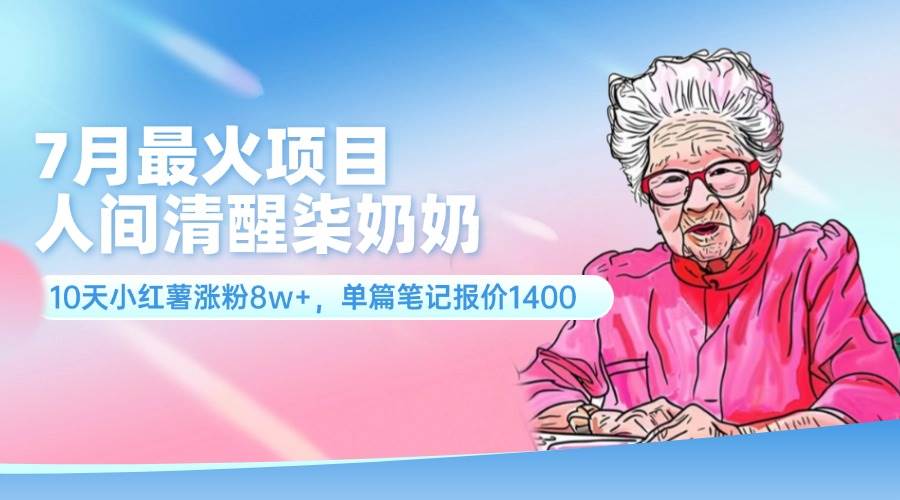 7月最火项目
人间清醒柒奶奶

10天小红薯涨粉8w+，单篇笔记报价1400